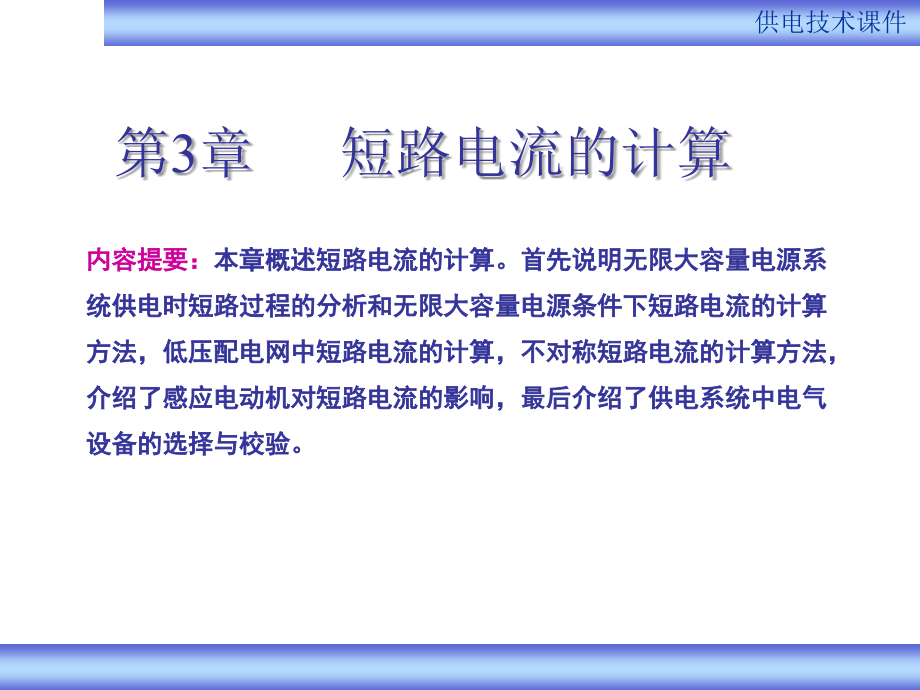 供电技术课件

第3章　　短路电流的计算

内容提要：本章概述短路电流的计算。首先说明无限大容量电源系统供电时短路过程的分析和无限大容量电源条件下短路电流的计算方法，低压配电网中短路电流的计算，不对称短路电流的计算方法，介绍了感应电动机对短路电流的影响，最后介绍了供电系统中电气设备的选择与校验。